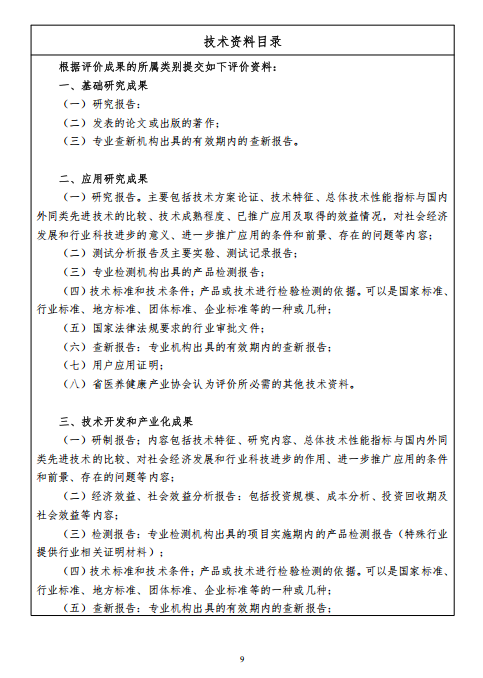 技术资料目录

根据评价成果的所属类别提交如下评价资料：

一、基础研究成果

（一）研究报告；

（二）发表的论文或出版的著作；

（三）专业查新机构出具的有效期内的查新报告。

二、应用研究成果

（一）研究报告。主要包括技术方案论证、技术特征、总体技术性能指标与国内外同类先进技术的比较、技术成熟程度、已推广应用及取得的效益情况，对社会经济发展和行业科技进步的意义、进一步推广应用的条件和前景、存在的问题等内容；

（二）测试分析报告及主要实验、测试记录报告；

（三）专业检测机构出具的产品检测报告；

（四）技术标准和技术条件；产品或技术进行检验检测的依据。可以是国家标准、行业标准、地方标准、团体标准、企业标准等的一种或几种；

（五）国家法律法规要求的行业审批文件；

（六）查新报告：专业机构出具的有效期内的查新报告；

（七）用户应用证明；

（八）省医养健康产业协会认为评价所必需的其他技术资料。

三、技术开发和产业化成果

（一）研制报告；内容包括技术特征、研究内容、总体技术性能指标与国内外同类先进技术的比较、对社会经济发展和行业科技进步的作用、进一步推广应用的条件和前景、存在的问题等内容；

（二）经济效益、社会效益分析报告：包括投资规模、成本分析、投资回收期及社会效益等内容；

（三）检测报告：专业检测机构出具的项目实施期内的产品检测报告（特殊行业提供行业相关证明材料）；

（四）技术标准和技术条件；产品或技术进行检验检测的依据。可以是国家标准、行业标准、地方标准、团体标准、企业标准等的一种或几种；

（五）查新报告：专业机构出具的有效期内的查新报告；

9